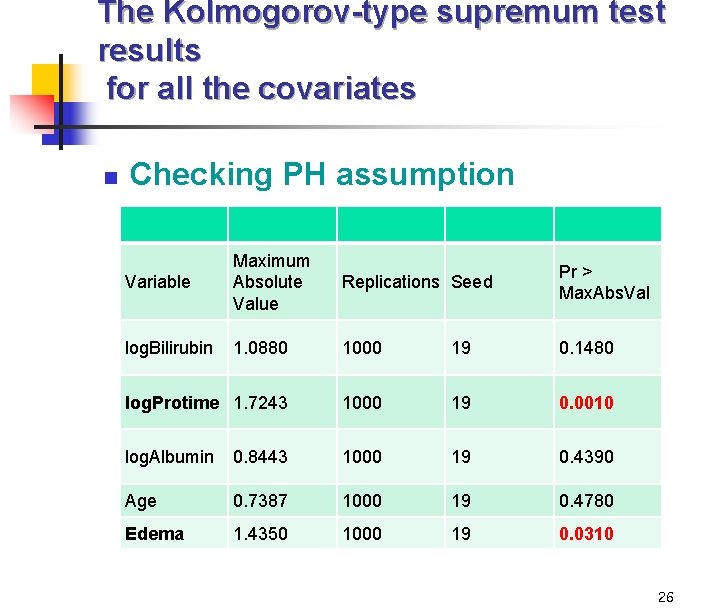 The Kolmogorov-type supremum test results
for all the covariates

Checking PH assumption

| | | | | |
|---|---|---|---|---|
| Variable | Maximum Absolute Value | Replications | Seed | Pr > MaxAbsVal |
| logBilirubin | 1.0880 | 1000 | 19 | 0.1480 |
| logProtime | 1.7243 | 1000 | 19 | 0.0010 |
| logAlbumin | 0.8443 | 1000 | 19 | 0.4390 |
| Age | 0.7387 | 1000 | 19 | 0.4780 |
| Edema | 1.4350 | 1000 | 19 | 0.0310 |

26